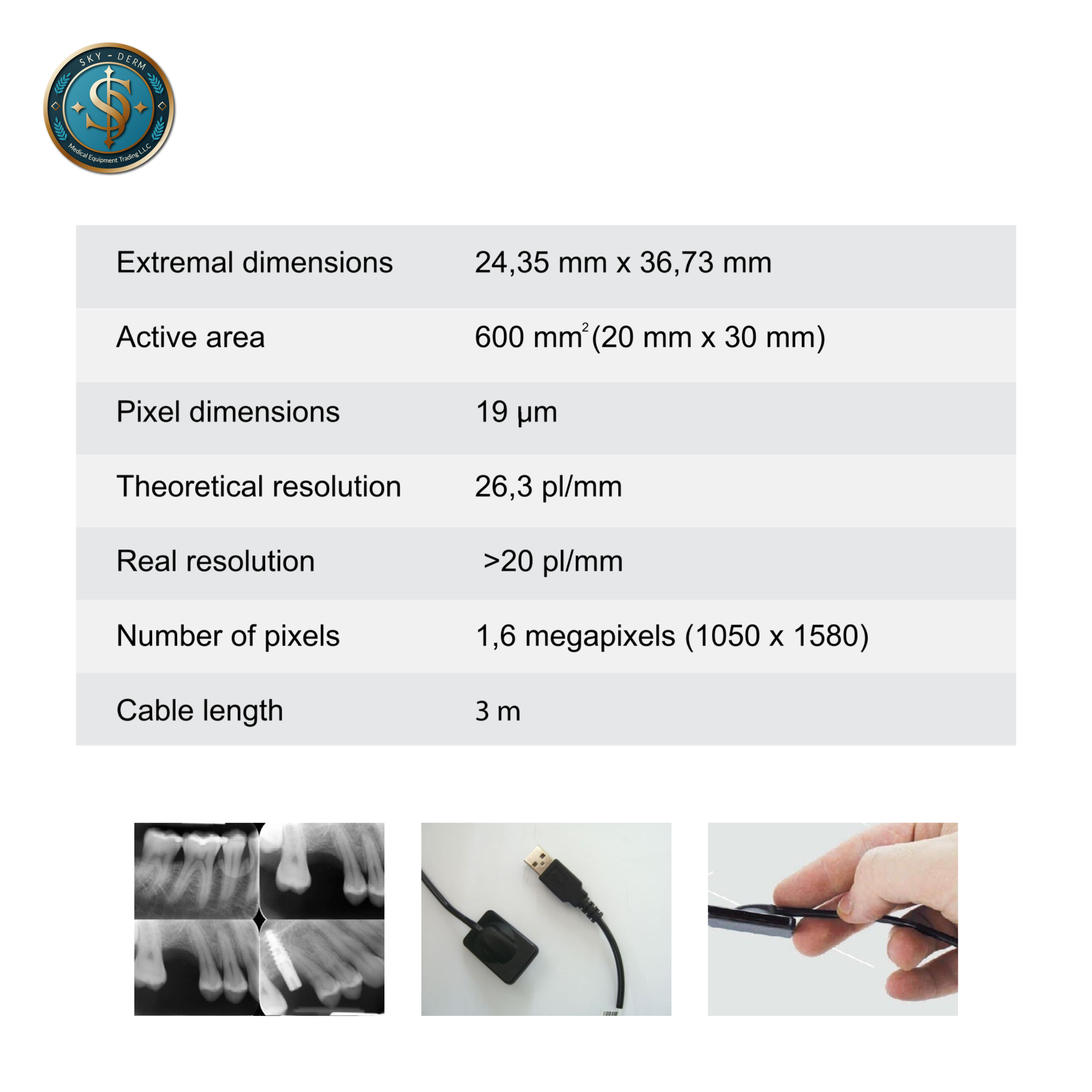 SKY - DERM
Medical Equipment Trading L.L.C

| Extremal dimensions | 24,35 mm x 36,73 mm |
|---|---|
| Active area | 600 $mm^2$ (20 mm x 30 mm) |
| Pixel dimensions | 19 µm |
| Theoretical resolution | 26,3 pl/mm |
| Real resolution | >20 pl/mm |
| Number of pixels | 1,6 megapixels (1050 x 1580) |
| Cable length | 3 m |